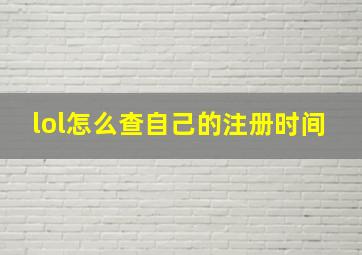 lol怎么查自己的注册时间